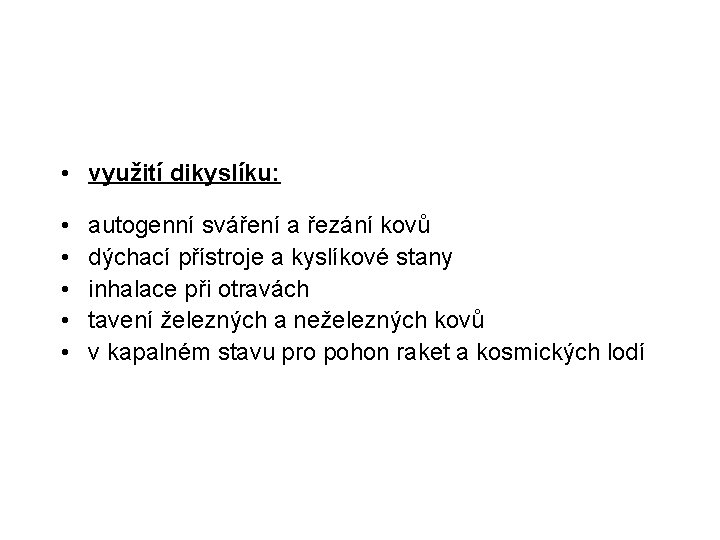 • využití dikyslíku:

• autogenní sváření a řezání kovů
• dýchací přístroje a kyslíkové stany
• inhalace při otravách
• tavení železných a neželezných kovů
• v kapalném stavu pro pohon raket a kosmických lodí